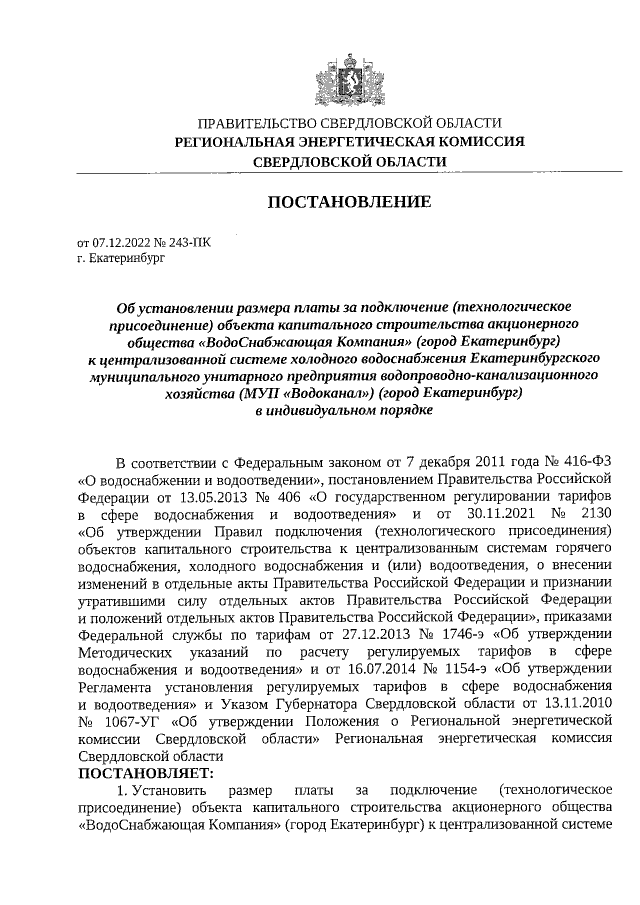 ПРАВИТЕЛЬСТВО СВЕРДЛОВСКОЙ ОБЛАСТИ
РЕГИОНАЛЬНАЯ ЭНЕРГЕТИЧЕСКАЯ КОМИССИЯ
СВЕРДЛОВСКОЙ ОБЛАСТИ

ПОСТАНОВЛЕНИЕ

от 07.12.2022 № 243-ПК
г. Екатеринбург

Об установлении размера платы за подключение (технологическое присоединение) объекта капитального строительства акционерного общества «ВодоСнабжающая Компания» (город Екатеринбург) к централизованной системе холодного водоснабжения Екатеринбургского муниципального унитарного предприятия водопроводно-канализационного хозяйства (МУП «Водоканал») (город Екатеринбург) в индивидуальном порядке

В соответствии с Федеральным законом от 7 декабря 2011 года № 416-ФЗ «О водоснабжении и водоотведении», постановлением Правительства Российской Федерации от 13.05.2013 № 406 «О государственном регулировании тарифов в сфере водоснабжения и водоотведения» и от 30.11.2021 № 2130 «Об утверждении Правил подключения (технологического присоединения) объектов капитального строительства к централизованным системам горячего водоснабжения, холодного водоснабжения и (или) водоотведения, о внесении изменений в отдельные акты Правительства Российской Федерации и признании утратившими силу отдельных актов Правительства Российской Федерации и положений отдельных актов Правительства Российской Федерации», приказами Федеральной службы по тарифам от 27.12.2013 № 1746-э «Об утверждении Методических указаний по расчету регулируемых тарифов в сфере водоснабжения и водоотведения» и от 16.07.2014 № 1154-э «Об утверждении Регламента установления регулируемых тарифов в сфере водоснабжения и водоотведения» и Указом Губернатора Свердловской области от 13.11.2010 № 1067-УГ «Об утверждении Положения о Региональной энергетической комиссии Свердловской области» Региональная энергетическая комиссия Свердловской области
ПОСТАНОВЛЯЕТ:
1. Установить размер платы за подключение (технологическое присоединение) объекта капитального строительства акционерного общества «ВодоСнабжающая Компания» (город Екатеринбург) к централизованной системе